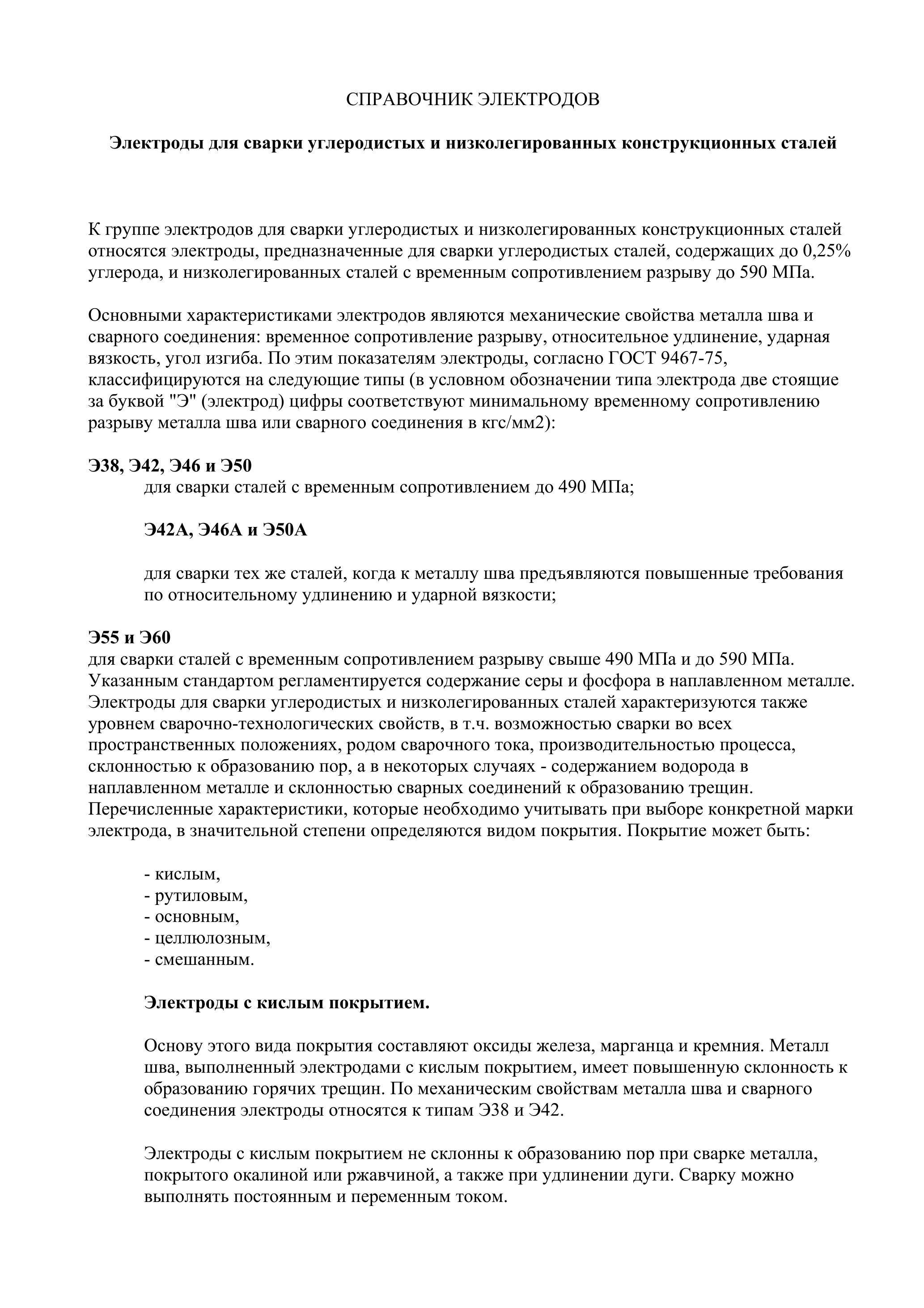 СПРАВОЧНИК ЭЛЕКТРОДОВ

Электроды для сварки углеродистых и низколегированных конструкционных сталей

К группе электродов для сварки углеродистых и низколегированных конструкционных сталей относятся электроды, предназначенные для сварки углеродистых сталей, содержащих до 0,25% углерода, и низколегированных сталей с временным сопротивлением разрыву до 590 МПа.

Основными характеристиками электродов являются механические свойства металла шва и сварного соединения: временное сопротивление разрыву, относительное удлинение, ударная вязкость, угол изгиба. По этим показателям электроды, согласно ГОСТ 9467-75, классифицируются на следующие типы (в условном обозначении типа электрода две стоящие за буквой "Э" (электрод) цифры соответствуют минимальному временному сопротивлению разрыву металла шва или сварного соединения в кгс/мм2):

Э38, Э42, Э46 и Э50
для сварки сталей с временным сопротивлением до 490 МПа;

Э42А, Э46А и Э50А

для сварки тех же сталей, когда к металлу шва предъявляются повышенные требования по относительному удлинению и ударной вязкости;

Э55 и Э60
для сварки сталей с временным сопротивлением разрыву свыше 490 МПа и до 590 МПа. Указанным стандартом регламентируется содержание серы и фосфора в наплавленном металле. Электроды для сварки углеродистых и низколегированных сталей характеризуются также уровнем сварочно-технологических свойств, в т.ч. возможностью сварки во всех пространственных положениях, родом сварочного тока, производительностью процесса, склонностью к образованию пор, а в некоторых случаях - содержанием водорода в наплавленном металле и склонностью сварных соединений к образованию трещин. Перечисленные характеристики, которые необходимо учитывать при выборе конкретной марки электрода, в значительной степени определяются видом покрытия. Покрытие может быть:

- кислым,
- рутиловым,
- основным,
- целлюлозным,
- смешанным.

Электроды с кислым покрытием.

Основу этого вида покрытия составляют оксиды железа, марганца и кремния. Металл шва, выполненный электродами с кислым покрытием, имеет повышенную склонность к образованию горячих трещин. По механическим свойствам металла шва и сварного соединения электроды относятся к типам Э38 и Э42.

Электроды с кислым покрытием не склонны к образованию пор при сварке металла, покрытого окалиной или ржавчиной, а также при удлинении дуги. Сварку можно выполнять постоянным и переменным током.